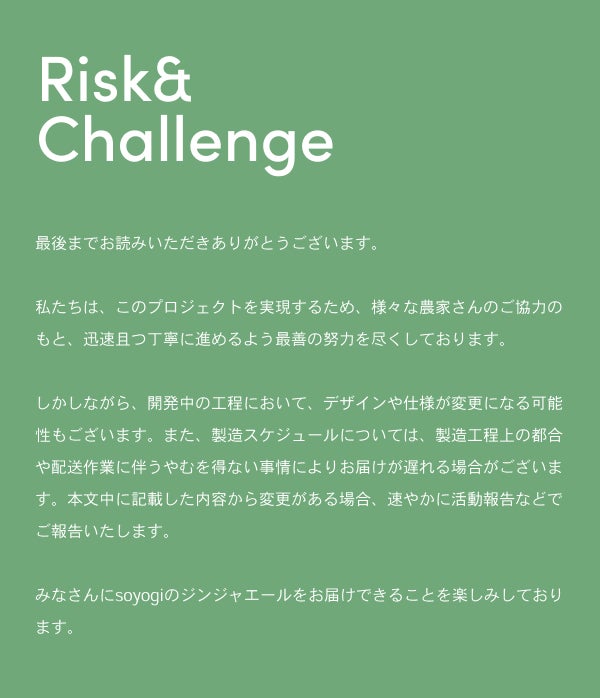 Risk&
Challenge

最後までお読みいただきありがとうございます。

私たちは、このプロジェクトを実現するため、様々な農家さんのご協力のもと、迅速且つ丁寧に進めるよう最善の努力を尽くしております。

しかしながら、開発中の工程において、デザインや仕様が変更になる可能性もございます。また、製造スケジュールについては、製造工程上の都合や配送作業に伴うやむを得ない事情によりお届けが遅れる場合がございます。本文中に記載した内容から変更がある場合、速やかに活動報告などでご報告いたします。

みなさんにsoyogiのジンジャエールをお届けできることを楽しみしております。